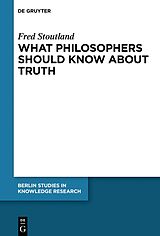 DE GRUYTER

Fred Stoutland

WHAT PHILOSOPHERS SHOULD KNOW ABOUT TRUTH

BERLIN STUDIES IN KNOWLEDGE RESEARCH

DE G